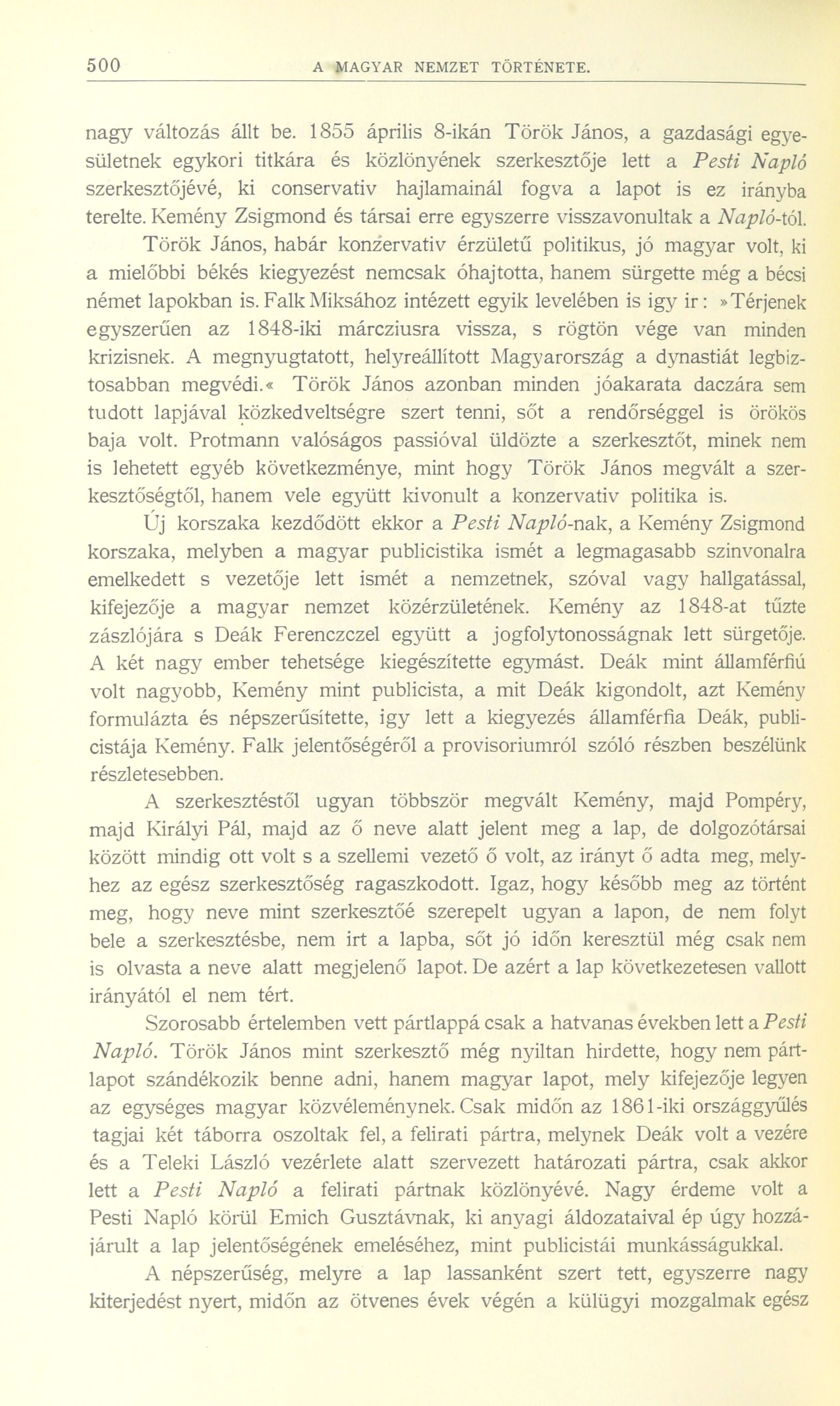 500 A MAGYAR NEMZET TÖRTÉNETE.

nagy változás állt be. 1855 április 8-ikán Török János, a gazdasági egyesületnek egykori titkára és közlönyének szerkesztője lett a Pesti Napló szerkesztőjévé, ki conservativ hajlamainál fogva a lapot is ez irányba terelte. Kemény Zsigmond és társai erre egyszerre visszavonultak a Napló-tól.

Török János, habár konzervativ érzületű politikus, jó magyar volt, ki a mielőbbi békés kiegyezést nemcsak óhajtotta, hanem sürgette még a bécsi német lapokban is. Falk Miksához intézett egyik levelében is igy ir: »Térjenek egyszerűen az 1848-iki márcziusra vissza, s rögtön vége van minden krizisnek. A megnyugtatott, helyreállított Magyarország a dynastiát legbiztosabban megvédi.« Török János azonban minden jóakarata daczára sem tudott lapjával közkedveltségre szert tenni, sőt a rendőrséggel is örökös baja volt. Protmann valóságos passióval üldözte a szerkesztőt, minek nem is lehetett egyéb következménye, mint hogy Török János megvált a szerkesztőségtől, hanem vele együtt kivonult a konzervativ politika is.

Új korszaka kezdődött ekkor a Pesti Napló-nak, a Kemény Zsigmond korszaka, melyben a magyar publicistika ismét a legmagasabb szinvonalra emelkedett s vezetője lett ismét a nemzetnek, szóval vagy hallgatással, kifejezője a magyar nemzet közérzületének. Kemény az 1848-at tűzte zászlójára s Deák Ferenczczel együtt a jogfolytonosságnak lett sürgetője. A két nagy ember tehetsége kiegészítette egymást. Deák mint államférfiú volt nagyobb, Kemény mint publicista, a mit Deák kigondolt, azt Kemény formulázta és népszerűsítette, igy lett a kiegyezés államférfia Deák, publicistája Kemény. Falk jelentőségéről a provisoriumról szóló részben beszélünk részletesebben.

A szerkesztéstől ugyan többször megvált Kemény, majd Pompéry, majd Királyi Pál, majd az ő neve alatt jelent meg a lap, de dolgozótársai között mindig ott volt s a szellemi vezető ő volt, az irányt ő adta meg, melyhez az egész szerkesztőség ragaszkodott. Igaz, hogy később meg az történt meg, hogy neve mint szerkesztőé szerepelt ugyan a lapon, de nem folyt bele a szerkesztésbe, nem irt a lapba, sőt jó időn keresztül még csak nem is olvasta a neve alatt megjelenő lapot. De azért a lap következetesen vallott irányától el nem tért.

Szorosabb értelemben vett pártlappá csak a hatvanas években lett a Pesti Napló. Török János mint szerkesztő még nyiltan hirdette, hogy nem pártlapot szándékozik benne adni, hanem magyar lapot, mely kifejezője legyen az egységes magyar közvéleménynek. Csak midőn az 1861-iki országgyűlés tagjai két táborra oszoltak fel, a felirati pártra, melynek Deák volt a vezére és a Teleki László vezérlete alatt szervezett határozati pártra, csak akkor lett a Pesti Napló a felirati pártnak közlönyévé. Nagy érdeme volt a Pesti Napló körül Emich Gusztávnak, ki anyagi áldozataival ép úgy hozzájárult a lap jelentőségének emeléséhez, mint publicistái munkásságukkal.

A népszerűség, melyre a lap lassanként szert tett, egyszerre nagy kiterjedést nyert, midőn az ötvenes évek végén a külügyi mozgalmak egész